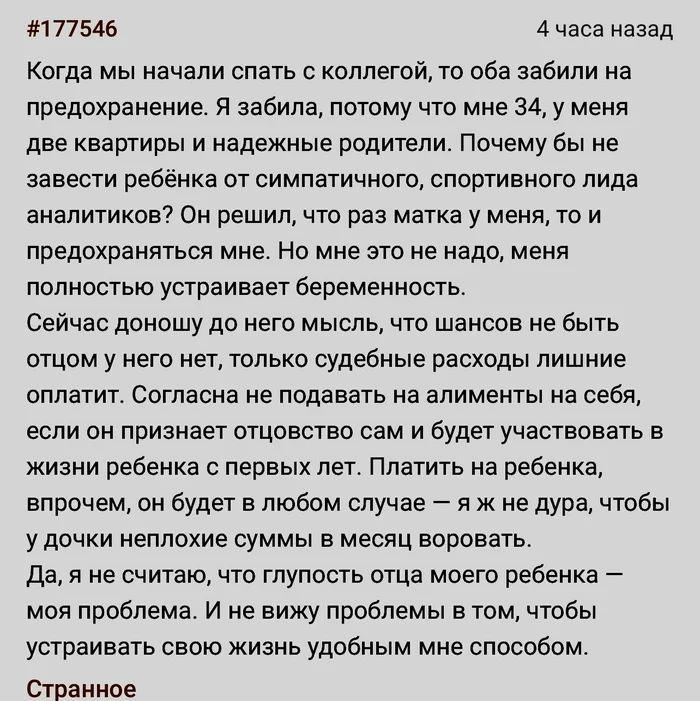 #177546

4 часа назад

Когда мы начали спать с коллегой, то оба забили на предохранение. Я забила, потому что мне 34, у меня две квартиры и надежные родители. Почему бы не завести ребёнка от симпатичного, спортивного лида аналитиков? Он решил, что раз матка у меня, то и предохраняться мне. Но мне это не надо, меня полностью устраивает беременность.
Сейчас доношу до него мысль, что шансов не быть отцом у него нет, только судебные расходы лишние оплатит. Согласна не подавать на алименты на себя, если он признает отцовство сам и будет участвовать в жизни ребенка с первых лет. Платить на ребенка, впрочем, он будет в любом случае — я ж не дура, чтобы у дочки неплохие суммы в месяц воровать.
Да, я не считаю, что глупость отца моего ребенка — моя проблема. И не вижу проблемы в том, чтобы устраивать свою жизнь удобным мне способом.

Странное